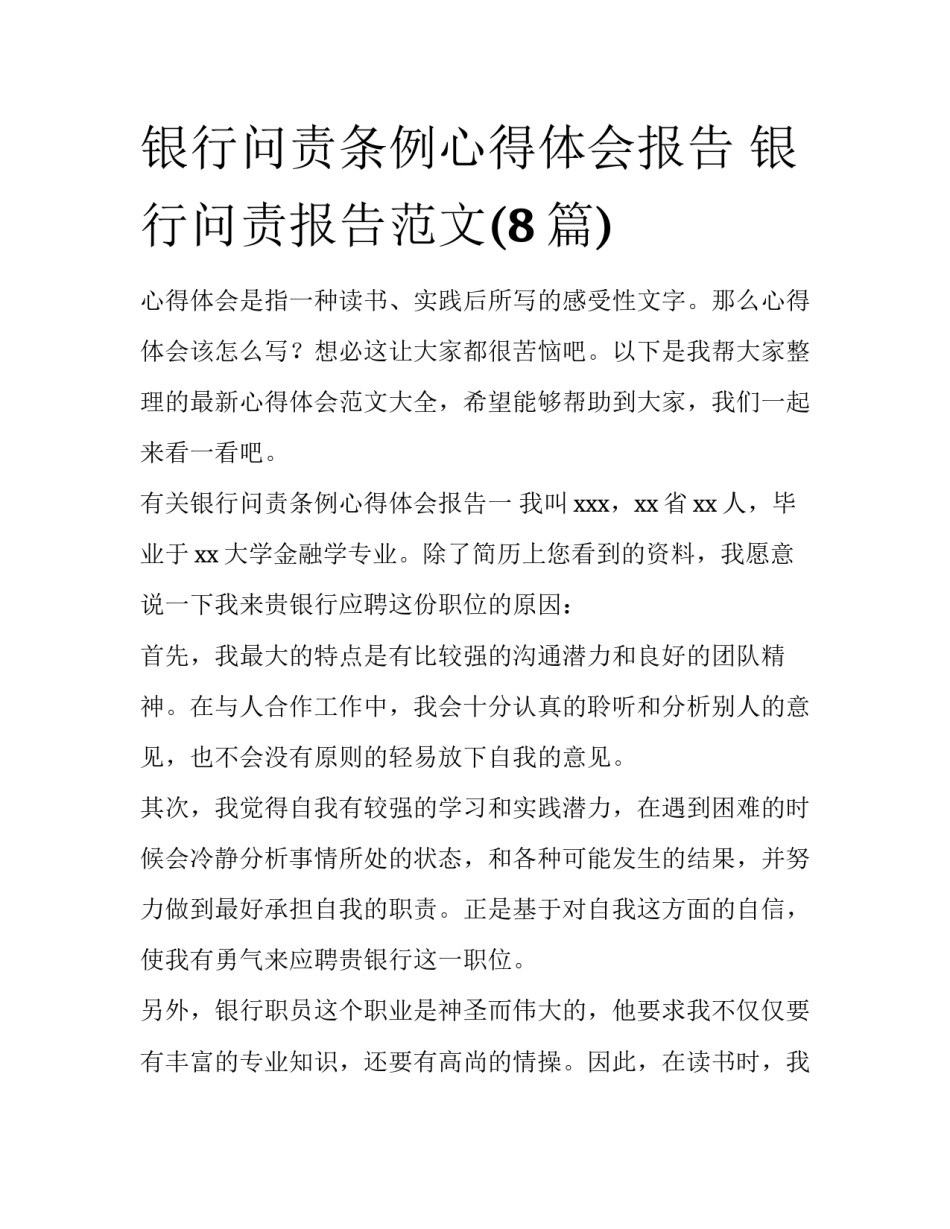 银行问责条例心得体会报告 银行问责报告范文(8 篇)

心得体会是指一种读书、实践后所写的感受性文字。那么心得体会该怎么写？想必这让大家都很苦恼吧。以下是我帮大家整理的最新心得体会范文大全，希望能够帮助到大家，我们一起来看一看吧。

有关银行问责条例心得体会报告一 我叫 xxx，xx 省 xx 人，毕业于 xx 大学金融学专业。除了简历上您看到的资料，我愿意说一下我来贵银行应聘这份职位的原因：

首先，我最大的特点是有比较强的沟通潜力和良好的团队精神。在与人合作工作中，我会十分认真的聆听和分析别人的意见，也不会没有原则的轻易放下自我的意见。

其次，我觉得自我有较强的学习和实践潜力，在遇到困难的时候会冷静分析事情所处的状态，和各种可能发生的结果，并努力做到最好承担自我的职责。正是基于对自我这方面的自信，使我有勇气来应聘贵银行这一职位。

另外，银行职员这个职业是神圣而伟大的，他要求我不仅仅要有丰富的专业知识，还要有高尚的情操。因此，在读书时，我